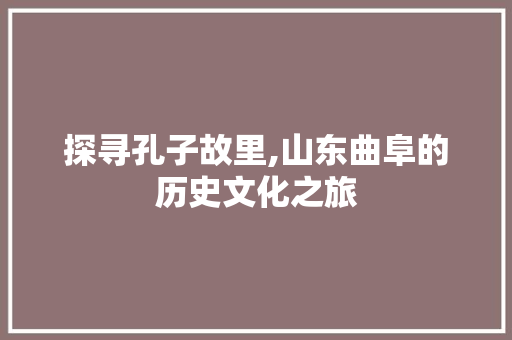 探寻孔子故里,山东曲阜的历史文化之旅